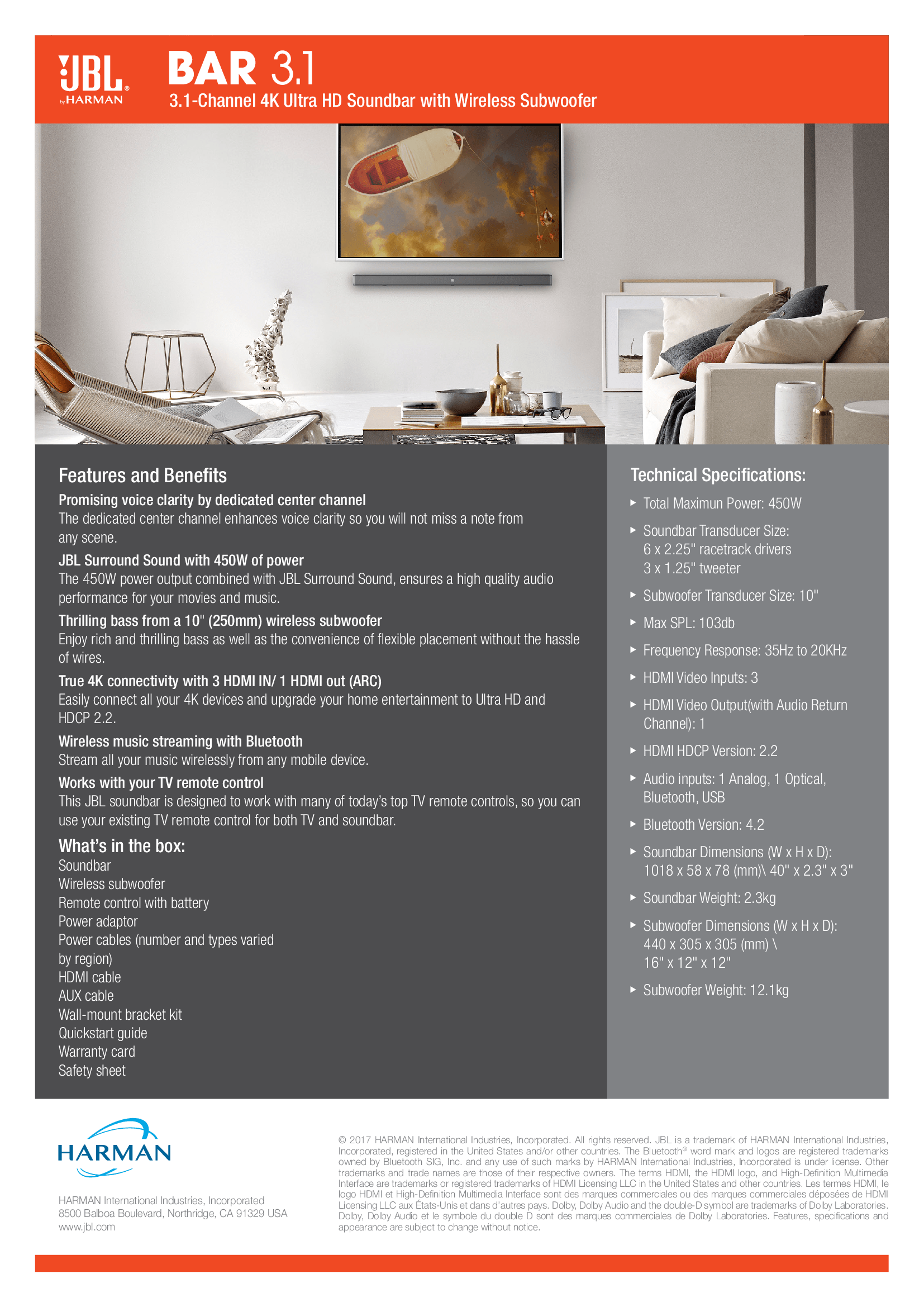 JBL by HARMAN

BAR 3.1
3.1-Channel 4K Ultra HD Soundbar with Wireless Subwoofer

Features and Benefits

Promising voice clarity by dedicated center channel
The dedicated center channel enhances voice clarity so you will not miss a note from any scene.

JBL Surround Sound with 450W of power
The 450W power output combined with JBL Surround Sound, ensures a high quality audio performance for your movies and music.

Thrilling bass from a 10" (250mm) wireless subwoofer
Enjoy rich and thrilling bass as well as the convenience of flexible placement without the hassle of wires.

True 4K connectivity with 3 HDMI IN/ 1 HDMI out (ARC)
Easily connect all your 4K devices and upgrade your home entertainment to Ultra HD and HDCP 2.2.

Wireless music streaming with Bluetooth
Stream all your music wirelessly from any mobile device.

Works with your TV remote control
This JBL soundbar is designed to work with many of today's top TV remote controls, so you can use your existing TV remote control for both TV and soundbar.

What's in the box:
Soundbar
Wireless subwoofer
Remote control with battery
Power adaptor
Power cables (number and types varied by region)
HDMI cable
AUX cable
Wall-mount bracket kit
Quickstart guide
Warranty card
Safety sheet

Technical Specifications:
▸ Total Maximun Power: 450W
▸ Soundbar Transducer Size:
6 x 2.25" racetrack drivers
3 x 1.25" tweeter
▸ Subwoofer Transducer Size: 10"
▸ Max SPL: 103db
▸ Frequency Response: 35Hz to 20KHz
▸ HDMI Video Inputs: 3
▸ HDMI Video Output(with Audio Return Channel): 1
▸ HDMI HDCP Version: 2.2
▸ Audio inputs: 1 Analog, 1 Optical, Bluetooth, USB
▸ Bluetooth Version: 4.2
▸ Soundbar Dimensions (W x H x D):
1018 x 58 x 78 (mm)\ 40" x 2.3" x 3"
▸ Soundbar Weight: 2.3kg
▸ Subwoofer Dimensions (W x H x D):
440 x 305 x 305 (mm) \
16" x 12" x 12"
▸ Subwoofer Weight: 12.1kg

HARMAN

HARMAN International Industries, Incorporated
8500 Balboa Boulevard, Northridge, CA 91329 USA
www.jbl.com

© 2017 HARMAN International Industries, Incorporated. All rights reserved. JBL is a trademark of HARMAN International Industries, Incorporated, registered in the United States and/or other countries. The Bluetooth® word mark and logos are registered trademarks owned by Bluetooth SIG, Inc. and any use of such marks by HARMAN International Industries, Incorporated is under license. Other trademarks and trade names are those of their respective owners. The terms HDMI, the HDMI logo, and High-Definition Multimedia Interface are trademarks or registered trademarks of HDMI Licensing LLC in the United States and other countries. Les termes HDMI, le logo HDMI et High-Definition Multimedia Interface sont des marques commerciales ou des marques commerciales déposées de HDMI Licensing LLC aux États-Unis et dans d'autres pays. Dolby, Dolby Audio and the double-D symbol are trademarks of Dolby Laboratories. Dolby, Dolby Audio et le symbole du double D sont des marques commerciales de Dolby Laboratories. Features, specifications and appearance are subject to change without notice.